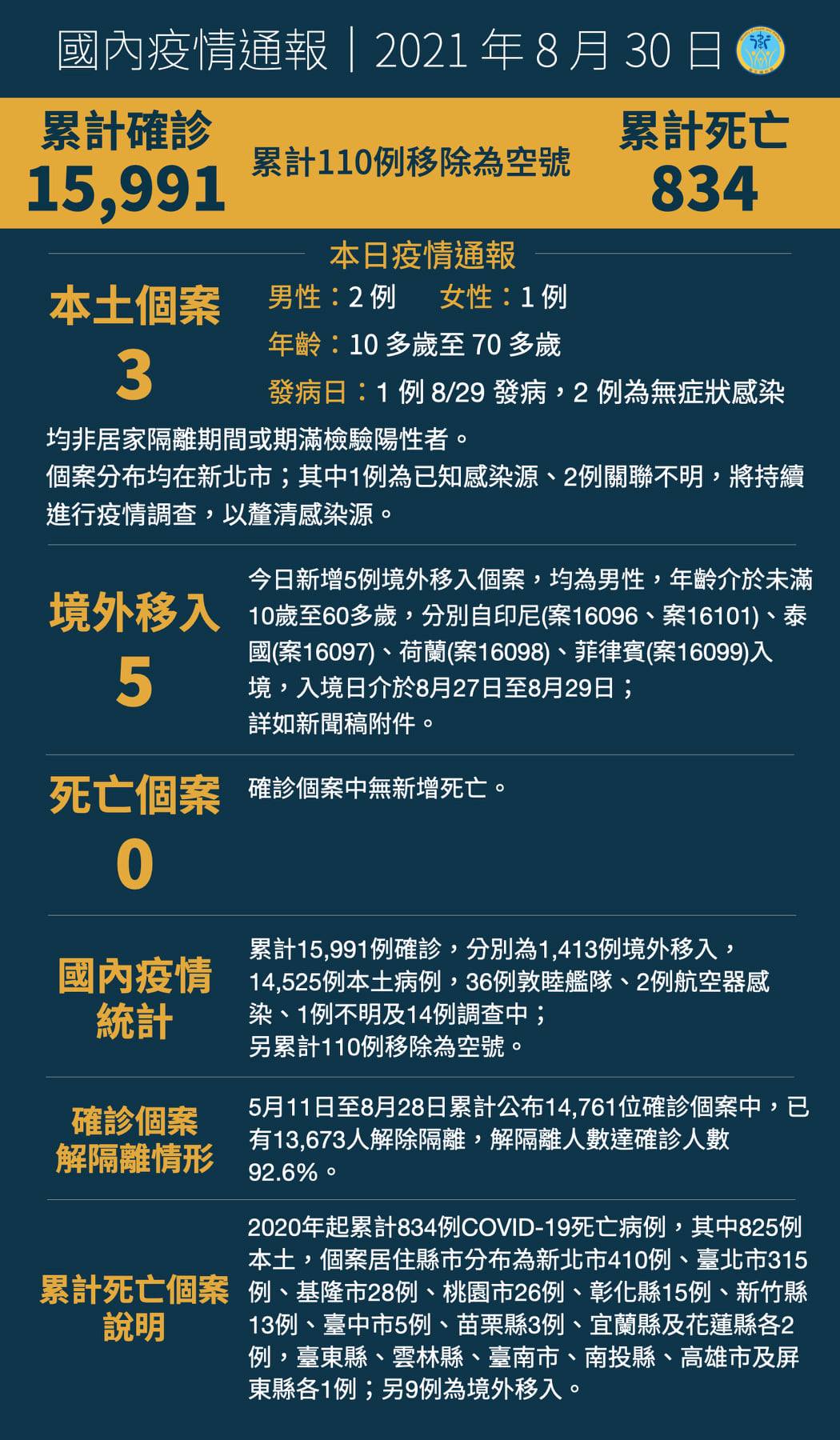 國內疫情通報｜2021 年 8 月 30 日

累計確診
15,991

累計110例移除為空號

累計死亡
834

本日疫情通報

本土個案
3

男性：2 例　女性：1 例
年齡：10 多歲至 70 多歲
發病日：1 例 8/29 發病，2 例為無症狀感染

均非居家隔離期間或期滿檢驗陽性者。
個案分布均在新北市；其中1例為已知感染源、2例關聯不明，將持續進行疫情調查，以釐清感染源。

境外移入
5

今日新增5例境外移入個案，均為男性，年齡介於未滿10歲至60多歲，分別自印尼(案16096、案16101)、泰國(案16097)、荷蘭(案16098)、菲律賓(案16099)入境，入境日介於8月27日至8月29日；
詳如新聞稿附件。

死亡個案
0

確診個案中無新增死亡。

國內疫情統計

累計15,991例確診，分別為1,413例境外移入，14,525例本土病例，36例敦睦艦隊、2例航空器感染、1例不明及14例調查中；
另累計110例移除為空號。

確診個案解隔離情形

5月11日至8月28日累計公布14,761位確診個案中，已有13,673人解除隔離，解隔離人數達確診人數92.6%。

累計死亡個案說明

2020年起累計834例COVID-19死亡病例，其中825例本土，個案居住縣市分布為新北市410例、臺北市315例、基隆市28例、桃園市26例、彰化縣15例、新竹縣13例、臺中市5例、苗栗縣3例、宜蘭縣及花蓮縣各2例，臺東縣、雲林縣、臺南市、南投縣、高雄市及屏東縣各1例；另9例為境外移入。